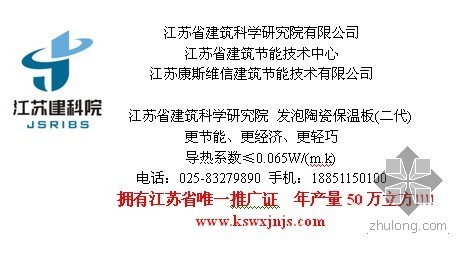 江苏建科院
JSRIBS

江苏省建筑科学研究院有限公司
江苏省建筑节能技术中心
江苏康斯维信建筑节能技术有限公司

江苏省建筑科学研究院 发泡陶瓷保温板(二代)
更节能、更经济、更轻巧
导热系数≤0.065W/(m.k)
电话：025-83279890 手机：18851150100
拥有江苏省唯一推广证 年产量 50 万立方!!!!
www.kswxjnjs.com

zhulong.com